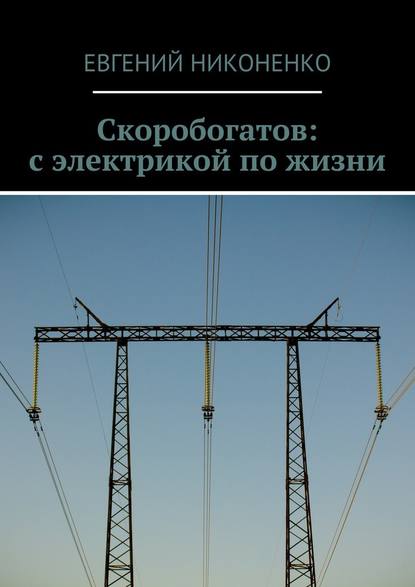 ЕВГЕНИЙ НИКОНЕНКО

Скоробогатов: с электрикой по жизни